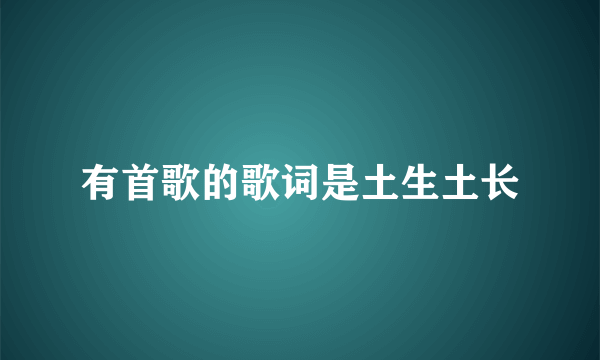 有首歌的歌词是土生土长